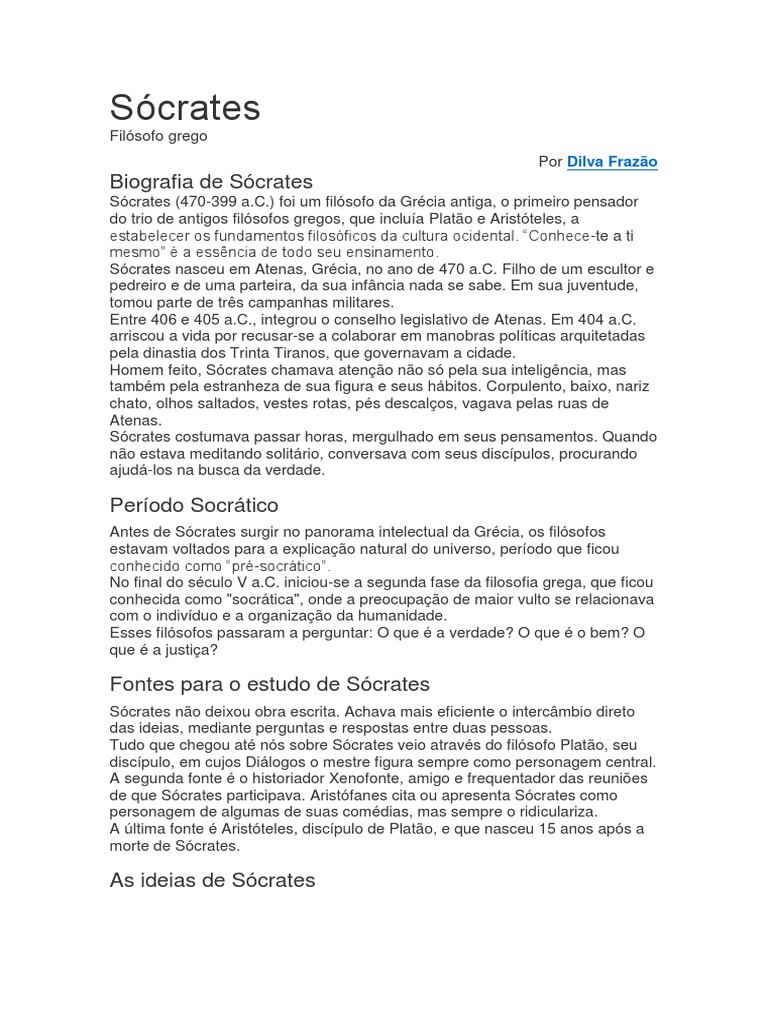 Sócrates
Filósofo grego

Por Dilva Frazão

Biografia de Sócrates
Sócrates (470-399 a.C.) foi um filósofo da Grécia antiga, o primeiro pensador do trio de antigos filósofos gregos, que incluía Platão e Aristóteles, a estabelecer os fundamentos filosóficos da cultura ocidental. "Conhece-te a ti mesmo" é a essência de todo seu ensinamento.
Sócrates nasceu em Atenas, Grécia, no ano de 470 a.C. Filho de um escultor e pedreiro e de uma parteira, da sua infância nada se sabe. Em sua juventude, tomou parte de três campanhas militares.
Entre 406 e 405 a.C., integrou o conselho legislativo de Atenas. Em 404 a.C. arriscou a vida por recusar-se a colaborar em manobras políticas arquitetadas pela dinastia dos Trinta Tiranos, que governavam a cidade.
Homem feito, Sócrates chamava atenção não só pela sua inteligência, mas também pela estranheza de sua figura e seus hábitos. Corpulento, baixo, nariz chato, olhos saltados, vestes rotas, pés descalços, vagava pelas ruas de Atenas.
Sócrates costumava passar horas, mergulhado em seus pensamentos. Quando não estava meditando solitário, conversava com seus discípulos, procurando ajudá-los na busca da verdade.

Período Socrático
Antes de Sócrates surgir no panorama intelectual da Grécia, os filósofos estavam voltados para a explicação natural do universo, período que ficou conhecido como "pré-socrático".
No final do século V a.C. iniciou-se a segunda fase da filosofia grega, que ficou conhecida como "socrática", onde a preocupação de maior vulto se relacionava com o indivíduo e a organização da humanidade.
Esses filósofos passaram a perguntar: O que é a verdade? O que é o bem? O que é a justiça?

Fontes para o estudo de Sócrates
Sócrates não deixou obra escrita. Achava mais eficiente o intercâmbio direto das ideias, mediante perguntas e respostas entre duas pessoas.
Tudo que chegou até nós sobre Sócrates veio através do filósofo Platão, seu discípulo, em cujos Diálogos o mestre figura sempre como personagem central.
A segunda fonte é o historiador Xenofonte, amigo e frequentador das reuniões de que Sócrates participava. Aristófanes cita ou apresenta Sócrates como personagem de algumas de suas comédias, mas sempre o ridiculariza.
A última fonte é Aristóteles, discípulo de Platão, e que nasceu 15 anos após a morte de Sócrates.

As ideias de Sócrates